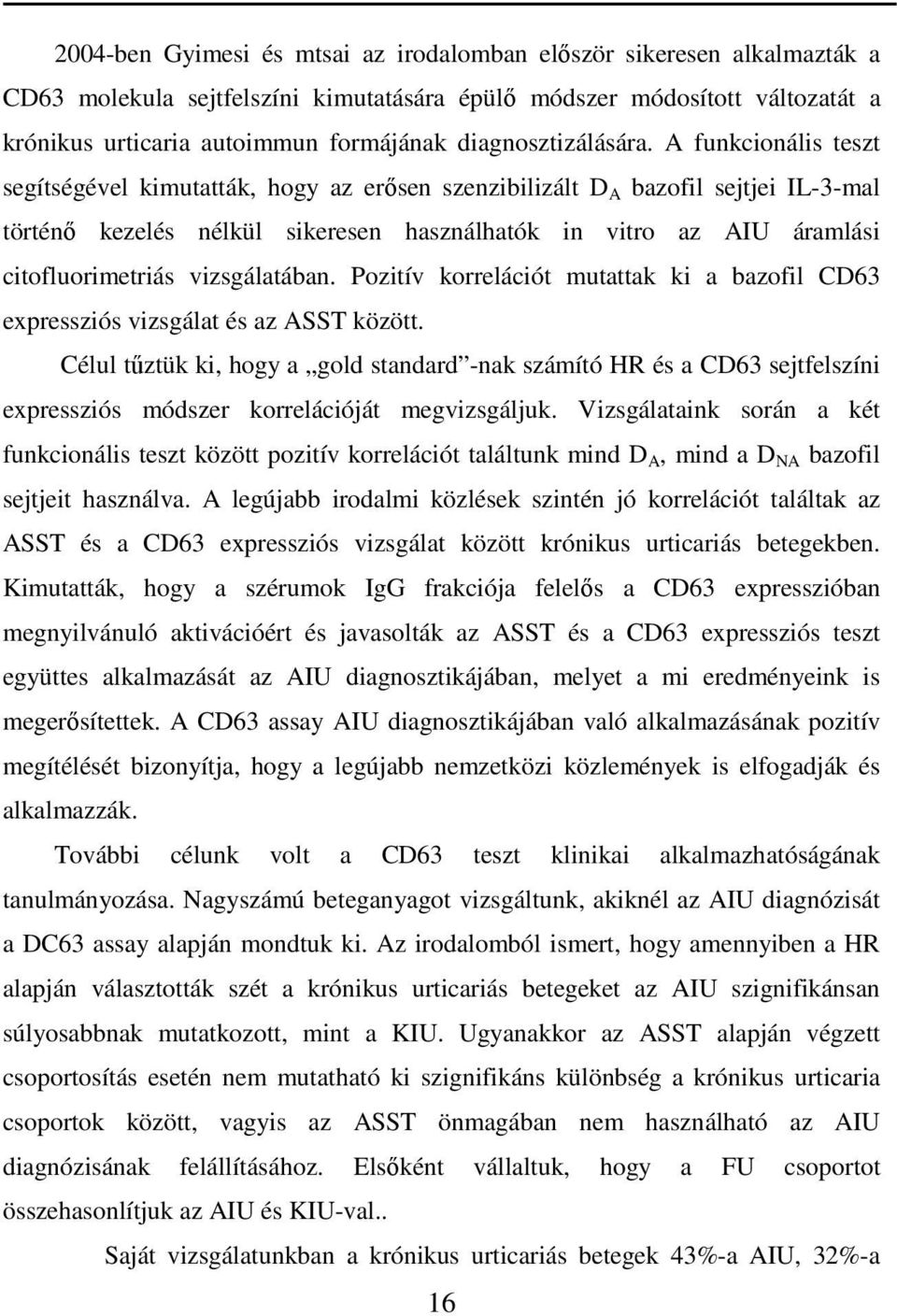 2004-ben Gyimesi és mtsai az irodalomban először sikeresen alkalmazták a CD63 molekula sejtfelszíni kimutatására épülő módszer módosított változatát a krónikus urticaria autoimmun formájának diagnosztizálására. A funkcionális teszt segítségével kimutatták, hogy az erősen szenzibilizált $D_A$ bazofil sejtjei IL-3-mal történő kezelés nélkül sikeresen használhatók in vitro az AIU áramlási citofluorimetriás vizsgálatában. Pozitív korrelációt mutattak ki a bazofil CD63 expressziós vizsgálat és az ASST között.

Célul tűztük ki, hogy a „gold standard”-nak számító HR és a CD63 sejtfelszíni expressziós módszer korrelációját megvizsgáljuk. Vizsgálataink során a két funkcionális teszt között pozitív korrelációt találtunk mind $D_A$, mind a $D_{NA}$ bazofil sejtjeit használva. A legújabb irodalmi közlések szintén jó korrelációt találtak az ASST és a CD63 expressziós vizsgálat között krónikus urticariás betegekben. Kimutatták, hogy a szérumok IgG frakciója felelős a CD63 expresszióban megnyilvánuló aktivációért és javasolták az ASST és a CD63 expressziós teszt együttes alkalmazását az AIU diagnosztikájában, melyet a mi eredményeink is megerősítettek. A CD63 assay AIU diagnosztikájában való alkalmazásának pozitív megítélését bizonyítja, hogy a legújabb nemzetközi közlemények is elfogadják és alkalmazzák.

További célunk volt a CD63 teszt klinikai alkalmazhatóságának tanulmányozása. Nagyszámú beteganyagot vizsgáltunk, akiknél az AIU diagnózisát a DC63 assay alapján mondtuk ki. Az irodalomból ismert, hogy amennyiben a HR alapján választották szét a krónikus urticariás betegeket az AIU szignifikánsan súlyosabbnak mutatkozott, mint a KIU. Ugyanakkor az ASST alapján végzett csoportosítás esetén nem mutatható ki szignifikáns különbség a krónikus urticaria csoportok között, vagyis az ASST önmagában nem használható az AIU diagnózisának felállításához. Elsőként vállaltuk, hogy a FU csoportot összehasonlítjuk az AIU és KIU-val..

Saját vizsgálatunkban a krónikus urticariás betegek 43%-a AIU, 32%-a

16